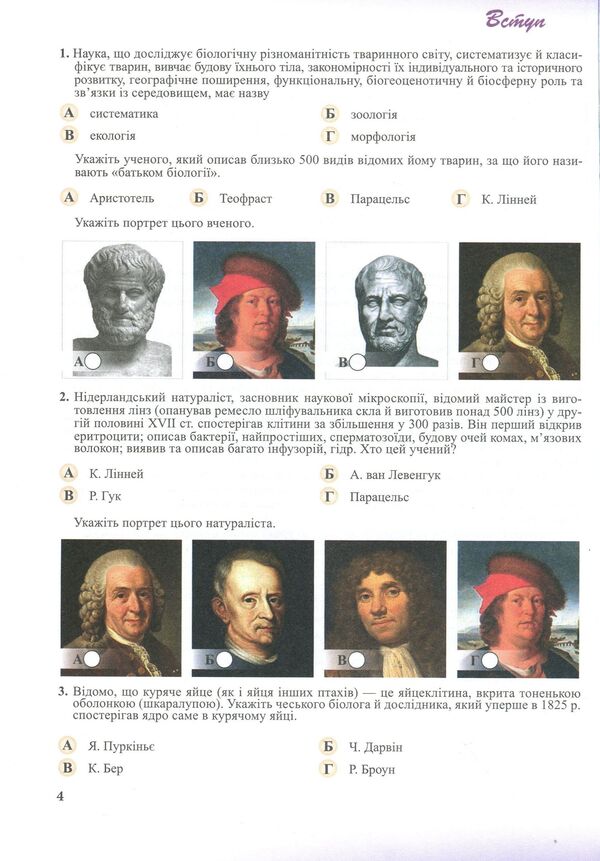 Вступ

1. Наука, що досліджує біологічну різноманітність тваринного світу, систематизує й класифікує тварин, вивчає будову їхнього тіла, закономірності їх індивідуального та історичного розвитку, географічне поширення, функціональну, біогеоценотичну й біосферну роль та зв'язки із середовищем, має назву

А систематика
Б зоологія
В екологія
Г морфологія

Укажіть ученого, який описав близько 500 видів відомих йому тварин, за що його називають «батьком біології».

А Аристотель
Б Теофраст
В Парацельс
Г К. Лінней

Укажіть портрет цього вченого.

А
Б
В
Г

2. Нідерландський натураліст, засновник наукової мікроскопії, відомий майстер із виготовлення лінз (опанував ремесло шліфувальника скла й виготовив понад 500 лінз) у другій половині XVII ст. спостерігав клітини за збільшення у 300 разів. Він перший відкрив еритроцити; описав бактерії, найпростіших, сперматозоїди, будову очей комах, м'язових волокон; виявив та описав багато інфузорій, гідр. Хто цей учений?

А К. Лінней
Б А. ван Левенгук
В Р. Гук
Г Парацельс

Укажіть портрет цього натураліста.

А
Б
В
Г

3. Відомо, що куряче яйце (як і яйця інших птахів) — це яйцеклітина, вкрита тоненькою оболонкою (шкаралупою). Укажіть чеського біолога й дослідника, який уперше в 1825 р. спостерігав ядро саме в курячому яйці.

А Я. Пуркіньє
Б Ч. Дарвін
В К. Бер
Г Р. Броун

4